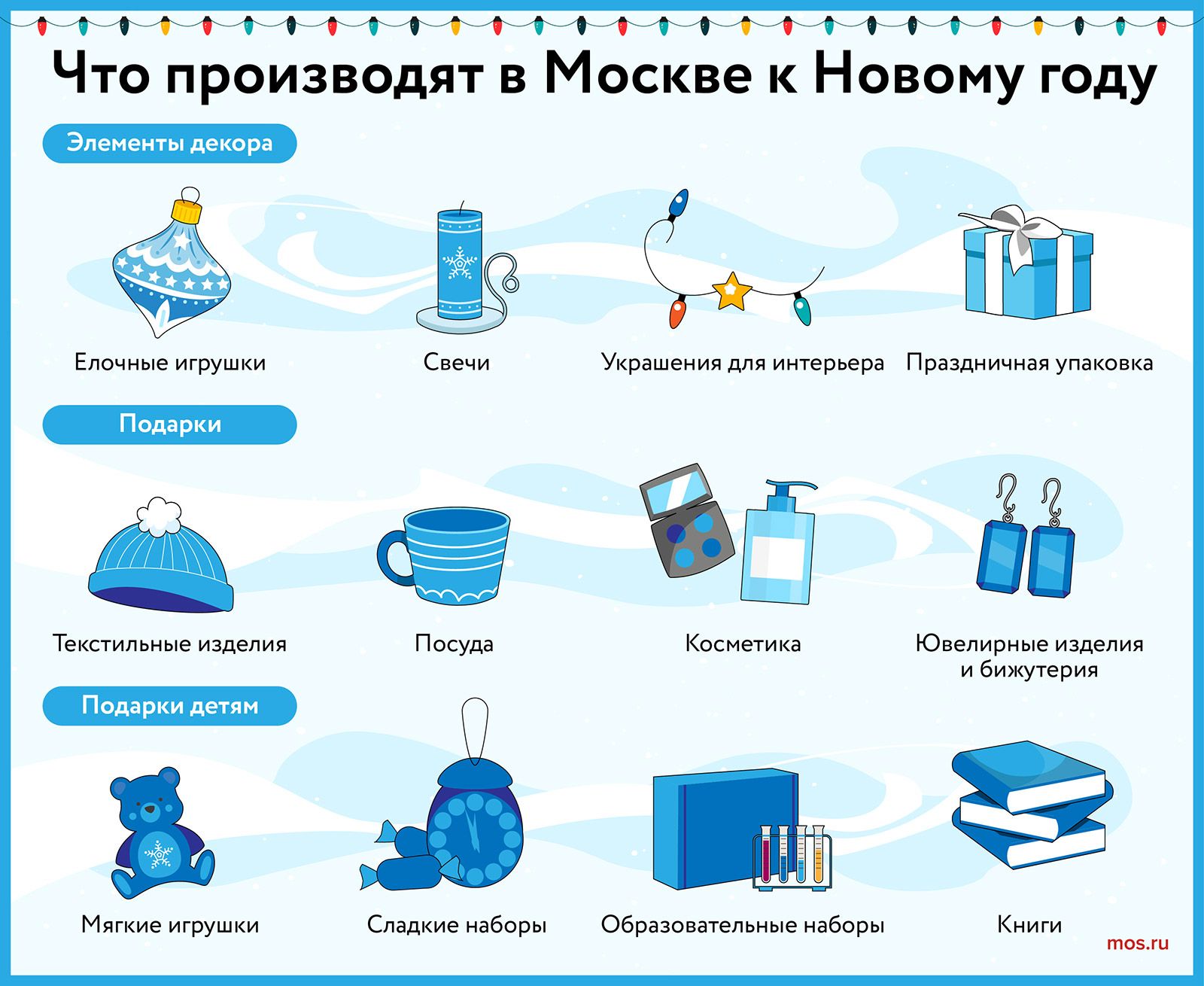 Что производят в Москве к Новому году

Элементы декора

Елочные игрушки

Свечи

Украшения для интерьера

Праздничная упаковка

Подарки

Текстильные изделия

Посуда

Косметика

Ювелирные изделия и бижутерия

Подарки детям

Мягкие игрушки

Сладкие наборы

Образовательные наборы

Книги

mos.ru